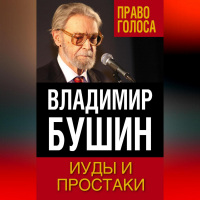 ПРАВО ГОЛОСА

ВЛАДИМИР БУШИН

ИУДЫ И ПРОСТАКИ